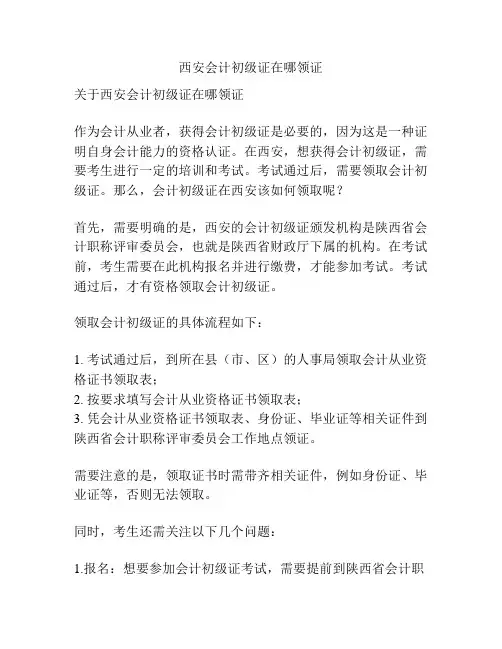 西安会计初级证在哪领证

关于西安会计初级证在哪领证

作为会计从业者，获得会计初级证是必要的，因为这是一种证明自身会计能力的资格认证。在西安，想获得会计初级证，需要考生进行一定的培训和考试。考试通过后，需要领取会计初级证。那么，会计初级证在西安该如何领取呢？

首先，需要明确的是，西安的会计初级证颁发机构是陕西省会计职称评审委员会，也就是陕西省财政厅下属的机构。在考试前，考生需要在此机构报名并进行缴费，才能参加考试。考试通过后，才有资格领取会计初级证。

领取会计初级证的具体流程如下：

1. 考试通过后，到所在县（市、区）的人事局领取会计从业资格证书领取表；
2. 按要求填写会计从业资格证书领取表；
3. 凭会计从业资格证书领取表、身份证、毕业证等相关证件到陕西省会计职称评审委员会工作地点领证。

需要注意的是，领取证书时需带齐相关证件，例如身份证、毕业证等，否则无法领取。

同时，考生还需关注以下几个问题：

1.报名：想要参加会计初级证考试，需要提前到陕西省会计职